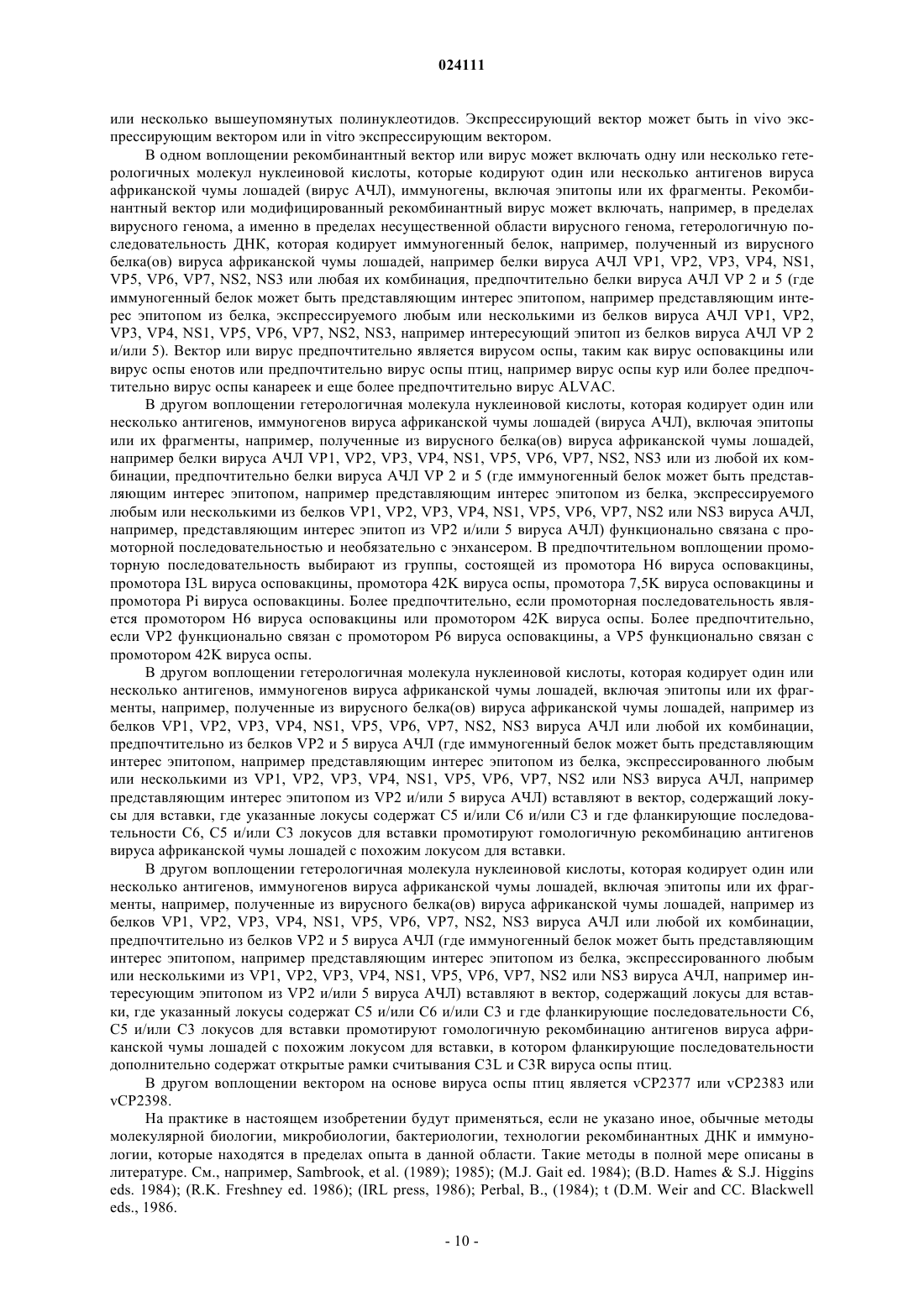 024111

или несколько вышеупомянутых полинуклеотидов. Экспрессирующий вектор может быть in vivo экспрессирующим вектором или in vitro экспрессирующим вектором.

В одном воплощении рекомбинантный вектор или вирус может включать одну или несколько гетерологичных молекул нуклеиновой кислоты, которые кодируют один или несколько антигенов вируса африканской чумы лошадей (вирус АЧЛ), иммуногены, включая эпитопы или их фрагменты. Рекомбинантный вектор или модифицированный рекомбинантный вирус может включать, например, в пределах вирусного генома, а именно в пределах несущественной области вирусного генома, гетерологичную последовательность ДНК, которая кодирует иммуногенный белок, например, полученный из вирусного белка(ов) вируса африканской чумы лошадей, например белки вируса АЧЛ VP1, VP2, VP3, VP4, NS1, VP5, VP6, VP7, NS2, NS3 или любая их комбинация, предпочтительно белки вируса АЧЛ VP 2 и 5 (где иммуногенный белок может быть представляющим интерес эпитопом, например представляющим интерес эпитопом из белка, экспрессируемого любым или несколькими из белков вируса АЧЛ VP1, VP2, VP3, VP4, NS1, VP5, VP6, VP7, NS2, NS3, например интересующий эпитоп из белков вируса АЧЛ VP 2 и/или 5). Вектор или вирус предпочтительно является вирусом оспы, таким как вирус осповакцины или вирус оспы енотов или предпочтительно вирус оспы птиц, например вирус оспы кур или более предпочтительно вирус оспы канареек и еще более предпочтительно вирус ALVAC.

В другом воплощении гетерологичная молекула нуклеиновой кислоты, которая кодирует один или несколько антигенов, иммуногенов вируса африканской чумы лошадей (вируса АЧЛ), включая эпитопы или их фрагменты, например, полученные из вирусного белка(ов) вируса африканской чумы лошадей, например белки вируса АЧЛ VP1, VP2, VP3, VP4, NS1, VP5, VP6, VP7, NS2, NS3 или из любой их комбинации, предпочтительно белки вируса АЧЛ VP 2 и 5 (где иммуногенный белок может быть представляющим интерес эпитопом, например представляющим интерес эпитопом из белка, экспрессируемого любым или несколькими из белков VP1, VP2, VP3, VP4, NS1, VP5, VP6, VP7, NS2 или NS3 вируса АЧЛ, например, представляющим интерес эпитоп из VP2 и/или 5 вируса АЧЛ) функционально связана с промоторной последовательностью и необязательно с энхансером. В предпочтительном воплощении промоторную последовательность выбирают из группы, состоящей из промотора H6 вируса осповакцины, промотора I3L вируса осповакцины, промотора 42K вируса оспы, промотора 7,5K вируса осповакцины и промотора Pi вируса осповакцины. Более предпочтительно, если промоторная последовательность является промотором H6 вируса осповакцины или промотором 42K вируса оспы. Более предпочтительно, если VP2 функционально связан с промотором P6 вируса осповакцины, а VP5 функционально связан с промотором 42K вируса оспы.

В другом воплощении гетерологичная молекула нуклеиновой кислоты, которая кодирует один или несколько антигенов, иммуногенов вируса африканской чумы лошадей, включая эпитопы или их фрагменты, например, полученные из вирусного белка(ов) вируса африканской чумы лошадей, например из белков VP1, VP2, VP3, VP4, NS1, VP5, VP6, VP7, NS2, NS3 вируса АЧЛ или любой их комбинации, предпочтительно из белков VP2 и 5 вируса АЧЛ (где иммуногенный белок может быть представляющим интерес эпитопом, например представляющим интерес эпитопом из белка, экспрессированного любым или несколькими из VP1, VP2, VP3, VP4, NS1, VP5, VP6, VP7, NS2 или NS3 вируса АЧЛ, например представляющим интерес эпитопом из VP2 и/или 5 вируса АЧЛ) вставляют в вектор, содержащий локусы для вставки, где указанные локусы содержат C5 и/или C6 и/или C3 и где фланкирующие последовательности C6, C5 и/или C3 локусов для вставки промотируют гомологичную рекомбинацию антигенов вируса африканской чумы лошадей с похожим локусом для вставки.

В другом воплощении гетерологичная молекула нуклеиновой кислоты, которая кодирует один или несколько антигенов, иммуногенов вируса африканской чумы лошадей, включая эпитопы или их фрагменты, например, полученные из вирусного белка(ов) вируса африканской чумы лошадей, например из белков VP1, VP2, VP3, VP4, NS1, VP5, VP6, VP7, NS2, NS3 вируса АЧЛ или любой их комбинации, предпочтительно из белков VP2 и 5 вируса АЧЛ (где иммуногенный белок может быть представляющим интерес эпитопом, например представляющим интерес эпитопом из белка, экспрессированного любым или несколькими из VP1, VP2, VP3, VP4, NS1, VP5, VP6, VP7, NS2 или NS3 вируса АЧЛ, например интересующим эпитопом из VP2 и/или 5 вируса АЧЛ) вставляют в вектор, содержащий локусы для вставки, где указанный локусы содержат C5 и/или C6 и/или C3 и где фланкирующие последовательности C6, C5 и/или C3 локусов для вставки промотируют гомологичную рекомбинацию антигенов вируса африканской чумы лошадей с похожим локусом для вставки, в котором фланкирующие последовательности дополнительно содержат открытые рамки считывания C3L и C3R вируса оспы птиц.

В другом воплощении вектором на основе вируса оспы птиц является vCP2377 или vCP2383 или vCP2398.

На практике в настоящем изобретении будут применяться, если не указано иное, обычные методы молекулярной биологии, микробиологии, бактериологии, технологии рекомбинантных ДНК и иммунологии, которые находятся в пределах опыта в данной области. Такие методы в полной мере описаны в литературе. См., например, Sambrook, et al. (1989); 1985); (M.J. Gait ed. 1984); (B.D. Hames & S.J. Higgins eds. 1984); (R.K. Freshney ed. 1986); (IRL press, 1986); Perbal, B., (1984); t (D.M. Weir and CC. Blackwell eds., 1986.

- 10 -